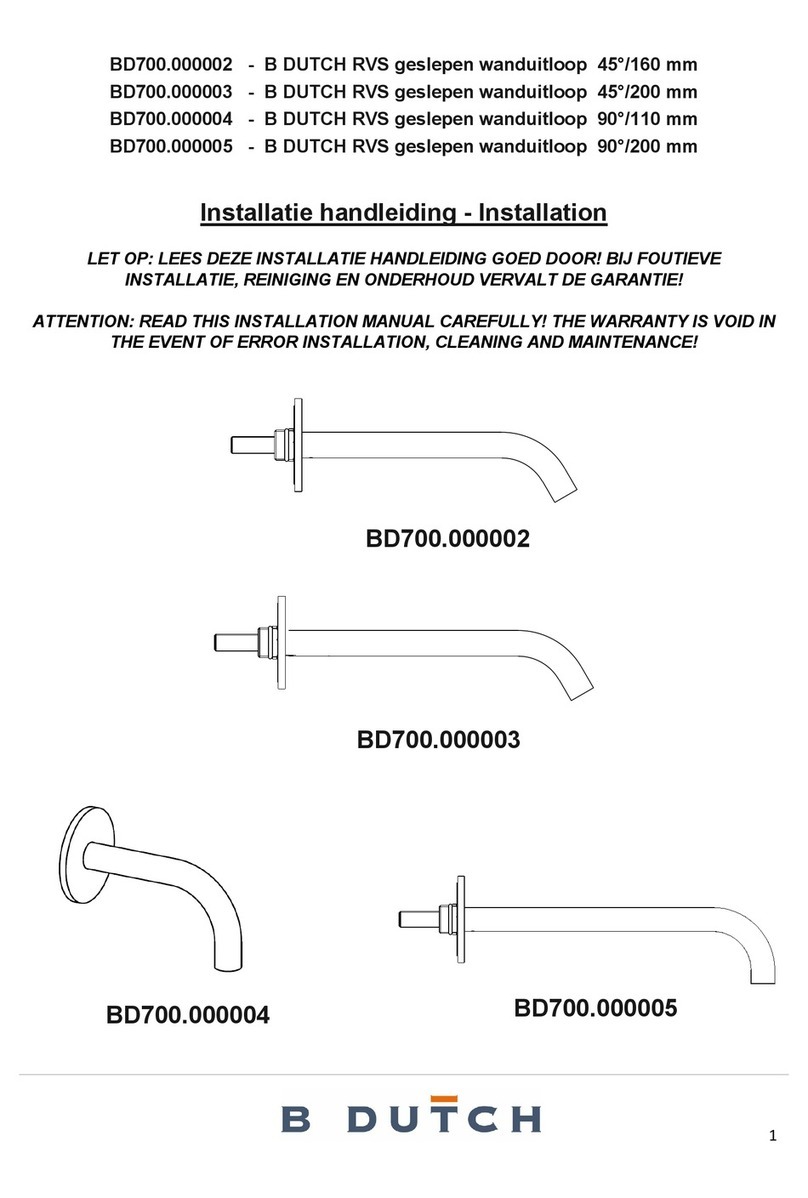 BD700.000002 - B DUTCH RVS geslepen wanduitloop 45°/160 mm
BD700.000003 - B DUTCH RVS geslepen wanduitloop 45°/200 mm
BD700.000004 - B DUTCH RVS geslepen wanduitloop 90°/110 mm
BD700.000005 - B DUTCH RVS geslepen wanduitloop 90°/200 mm

Installatie handleiding - Installation

LET OP: LEES DEZE INSTALLATIE HANDLEIDING GOED DOOR! BIJ FOUTIEVE INSTALLATIE, REINIGING EN ONDERHOUD VERVALT DE GARANTIE!

ATTENTION: READ THIS INSTALLATION MANUAL CAREFULLY! THE WARRANTY IS VOID IN THE EVENT OF ERROR INSTALLATION, CLEANING AND MAINTENANCE!

BD700.000002

BD700.000003

BD700.000004

BD700.000005

B DUTCH

1